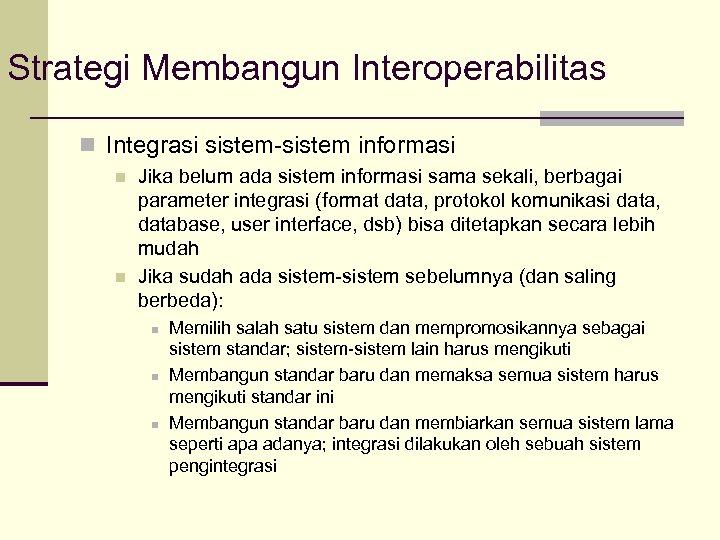 Strategi Membangun Interoperabilitas

Integrasi sistem-sistem informasi

Jika belum ada sistem informasi sama sekali, berbagai parameter integrasi (format data, protokol komunikasi data, database, user interface, dsb) bisa ditetapkan secara lebih mudah

Jika sudah ada sistem-sistem sebelumnya (dan saling berbeda):

Memilih salah satu sistem dan mempromosikannya sebagai sistem standar; sistem-sistem lain harus mengikuti

Membangun standar baru dan memaksa semua sistem harus mengikuti standar ini

Membangun standar baru dan membiarkan semua sistem lama seperti apa adanya; integrasi dilakukan oleh sebuah sistem pengintegrasi